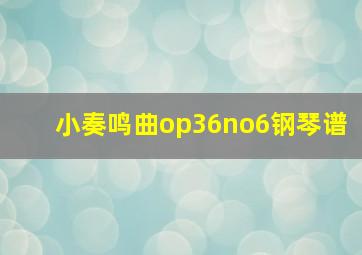 小奏鸣曲op36no6钢琴谱